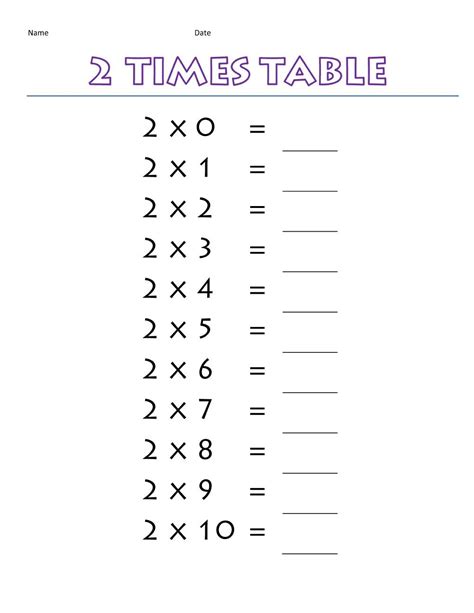 Name Date

2 TIMES TABLE

$2 \times 0 =$ ____

$2 \times 1 =$ ____

$2 \times 2 =$ ____

$2 \times 3 =$ ____

$2 \times 4 =$ ____

$2 \times 5 =$ ____

$2 \times 6 =$ ____

$2 \times 7 =$ ____

$2 \times 8 =$ ____

$2 \times 9 =$ ____

$2 \times 10 =$ ____